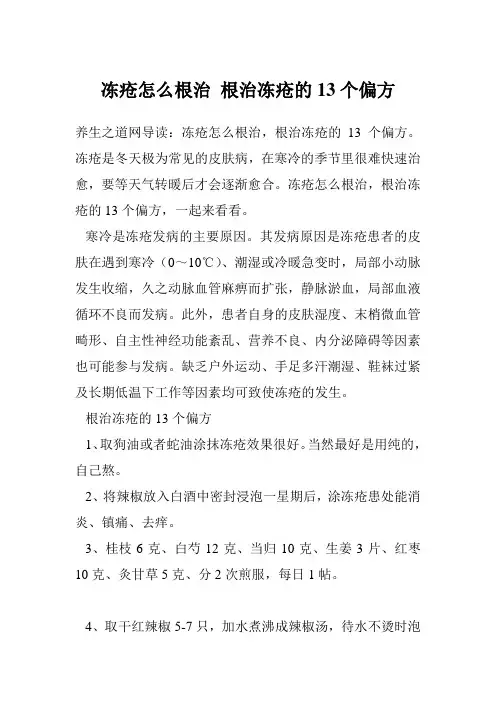 冻疮怎么根治 根治冻疮的 13 个偏方

养生之道网导读：冻疮怎么根治，根治冻疮的 13 个偏方。冻疮是冬天极为常见的皮肤病，在寒冷的季节里很难快速治愈，要等天气转暖后才会逐渐愈合。冻疮怎么根治，根治冻疮的 13 个偏方，一起来看看。

寒冷是冻疮发病的主要原因。其发病原因是冻疮患者的皮肤在遇到寒冷（0～10℃）、潮湿或冷暖急变时，局部小动脉发生收缩，久之动脉血管麻痹而扩张，静脉淤血，局部血液循环不良而发病。此外，患者自身的皮肤湿度、末梢微血管畸形、自主性神经功能紊乱、营养不良、内分泌障碍等因素也可能参与发病。缺乏户外运动、手足多汗潮湿、鞋袜过紧及长期低温下工作等因素均可致使冻疮的发生。

根治冻疮的 13 个偏方

1、取狗油或者蛇油涂抹冻疮效果很好。当然最好是用纯的，自己熬。

2、将辣椒放入白酒中密封浸泡一星期后，涂冻疮患处能消炎、镇痛、去痒。

3、桂枝 6 克、白芍 12 克、当归 10 克、生姜 3 片、红枣 10 克、炙甘草 5 克、分 2 次煎服，每日 1 帖。

4、取干红辣椒 5-7 只，加水煮沸成辣椒汤，待水不烫时泡